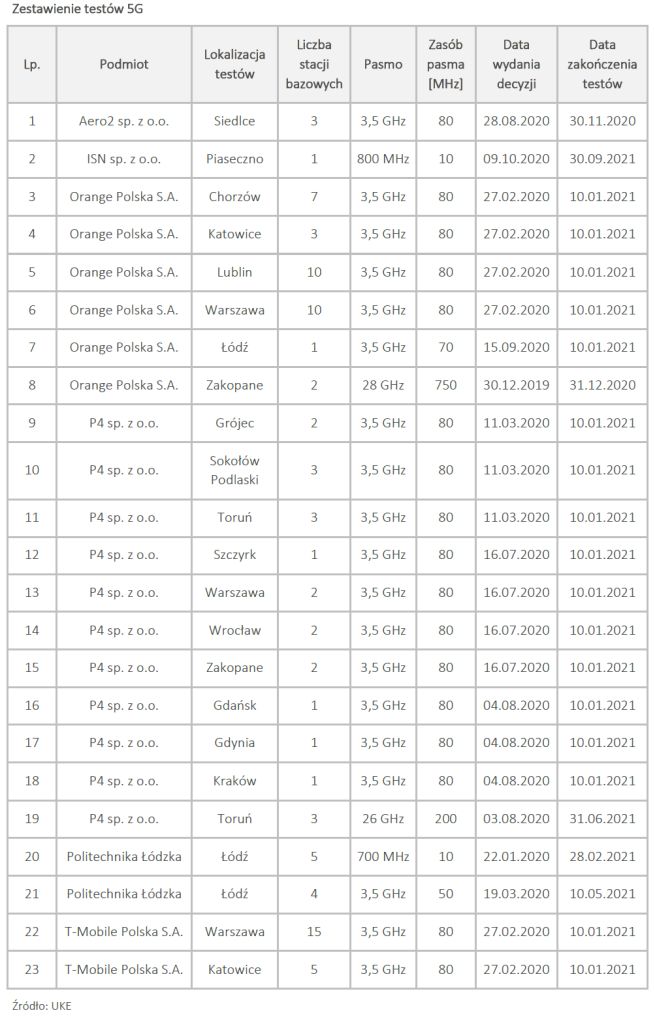 Zestawienie testów 5G

| Lp. | Podmiot | Lokalizacja testów | Liczba stacji bazowych | Pasmo | Zasób pasma [MHz] | Data wydania decyzji | Data zakończenia testów |
|---|---|---|---|---|---|---|---|
| 1 | Aero2 sp. z o.o. | Siedlce | 3 | 3,5 GHz | 80 | 28.08.2020 | 30.11.2020 |
| 2 | ISN sp. z o.o. | Piaseczno | 1 | 800 MHz | 10 | 09.10.2020 | 30.09.2021 |
| 3 | Orange Polska S.A. | Chorzów | 7 | 3,5 GHz | 80 | 27.02.2020 | 10.01.2021 |
| 4 | Orange Polska S.A. | Katowice | 3 | 3,5 GHz | 80 | 27.02.2020 | 10.01.2021 |
| 5 | Orange Polska S.A. | Lublin | 10 | 3,5 GHz | 80 | 27.02.2020 | 10.01.2021 |
| 6 | Orange Polska S.A. | Warszawa | 10 | 3,5 GHz | 80 | 27.02.2020 | 10.01.2021 |
| 7 | Orange Polska S.A. | Łódź | 1 | 3,5 GHz | 70 | 15.09.2020 | 10.01.2021 |
| 8 | Orange Polska S.A. | Zakopane | 2 | 28 GHz | 750 | 30.12.2019 | 31.12.2020 |
| 9 | P4 sp. z o.o. | Grójec | 2 | 3,5 GHz | 80 | 11.03.2020 | 10.01.2021 |
| 10 | P4 sp. z o.o. | Sokołów Podlaski | 3 | 3,5 GHz | 80 | 11.03.2020 | 10.01.2021 |
| 11 | P4 sp. z o.o. | Toruń | 3 | 3,5 GHz | 80 | 11.03.2020 | 10.01.2021 |
| 12 | P4 sp. z o.o. | Szczyrk | 1 | 3,5 GHz | 80 | 16.07.2020 | 10.01.2021 |
| 13 | P4 sp. z o.o. | Warszawa | 2 | 3,5 GHz | 80 | 16.07.2020 | 10.01.2021 |
| 14 | P4 sp. z o.o. | Wrocław | 2 | 3,5 GHz | 80 | 16.07.2020 | 10.01.2021 |
| 15 | P4 sp. z o.o. | Zakopane | 2 | 3,5 GHz | 80 | 16.07.2020 | 10.01.2021 |
| 16 | P4 sp. z o.o. | Gdańsk | 1 | 3,5 GHz | 80 | 04.08.2020 | 10.01.2021 |
| 17 | P4 sp. z o.o. | Gdynia | 1 | 3,5 GHz | 80 | 04.08.2020 | 10.01.2021 |
| 18 | P4 sp. z o.o. | Kraków | 1 | 3,5 GHz | 80 | 04.08.2020 | 10.01.2021 |
| 19 | P4 sp. z o.o. | Toruń | 3 | 26 GHz | 200 | 03.08.2020 | 31.06.2021 |
| 20 | Politechnika Łódzka | Łódź | 5 | 700 MHz | 10 | 22.01.2020 | 28.02.2021 |
| 21 | Politechnika Łódzka | Łódź | 4 | 3,5 GHz | 50 | 19.03.2020 | 10.05.2021 |
| 22 | T-Mobile Polska S.A. | Warszawa | 15 | 3,5 GHz | 80 | 27.02.2020 | 10.01.2021 |
| 23 | T-Mobile Polska S.A. | Katowice | 5 | 3,5 GHz | 80 | 27.02.2020 | 10.01.2021 |

Źródło: UKE